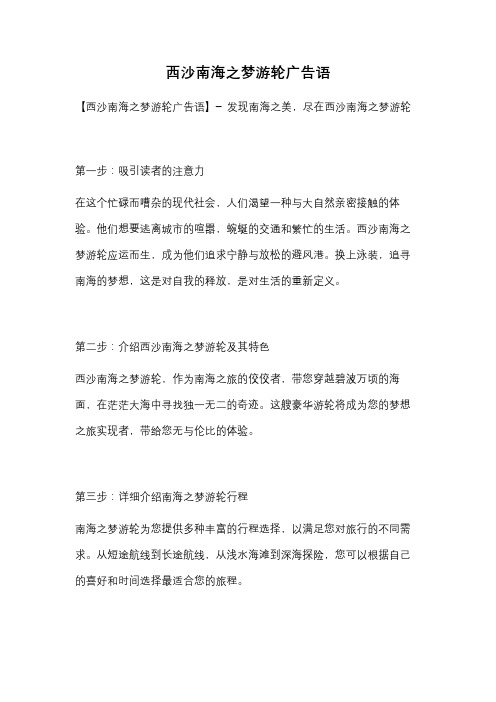 西沙南海之梦游轮广告语

【西沙南海之梦游轮广告语】- 发现南海之美，尽在西沙南海之梦游轮

第一步：吸引读者的注意力

在这个忙碌而嘈杂的现代社会，人们渴望一种与大自然亲密接触的体验。他们想要逃离城市的喧嚣，蜿蜒的交通和繁忙的生活。西沙南海之梦游轮应运而生，成为他们追求宁静与放松的避风港。换上泳装，追寻南海的梦想，这是对自我的释放，是对生活的重新定义。

第二步：介绍西沙南海之梦游轮及其特色

西沙南海之梦游轮，作为南海之旅的佼佼者，带您穿越碧波万顷的海面，在茫茫大海中寻找独一无二的奇迹。这艘豪华游轮将成为您的梦想之旅实现者，带给您无与伦比的体验。

第三步：详细介绍南海之梦游轮行程

南海之梦游轮为您提供多种丰富的行程选择，以满足您对旅行的不同需求。从短途航线到长途航线，从浅水海滩到深海探险，您可以根据自己的喜好和时间选择最适合您的旅程。